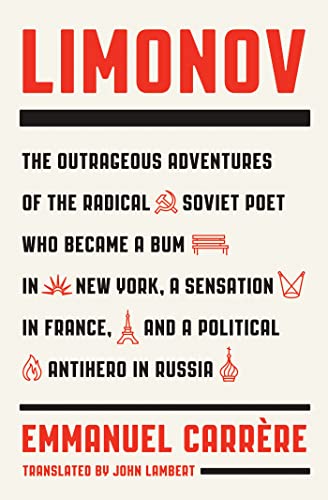 LIMONOV

THE OUTRAGEOUS ADVENTURES OF THE RADICAL SOVIET POET WHO BECAME A BUM IN NEW YORK, A SENSATION IN FRANCE, AND A POLITICAL ANTIHERO IN RUSSIA

EMMANUEL CARRÈRE

TRANSLATED BY JOHN LAMBERT